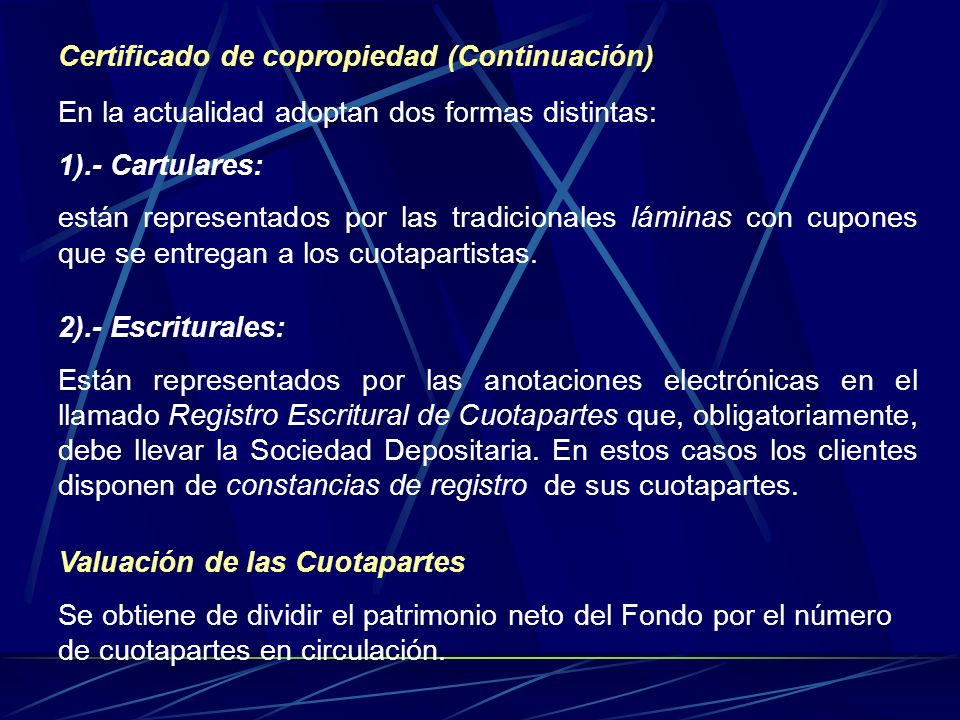 Certificado de copropiedad (Continuación)

En la actualidad adoptan dos formas distintas:

1).- Cartulares:

están representados por las tradicionales láminas con cupones que se entregan a los cuotapartistas.

2).- Escriturales:

Están representados por las anotaciones electrónicas en el llamado Registro Escritural de Cuotapartes que, obligatoriamente, debe llevar la Sociedad Depositaria. En estos casos los clientes disponen de constancias de registro de sus cuotapartes.

Valuación de las Cuotapartes

Se obtiene de dividir el patrimonio neto del Fondo por el número de cuotapartes en circulación.